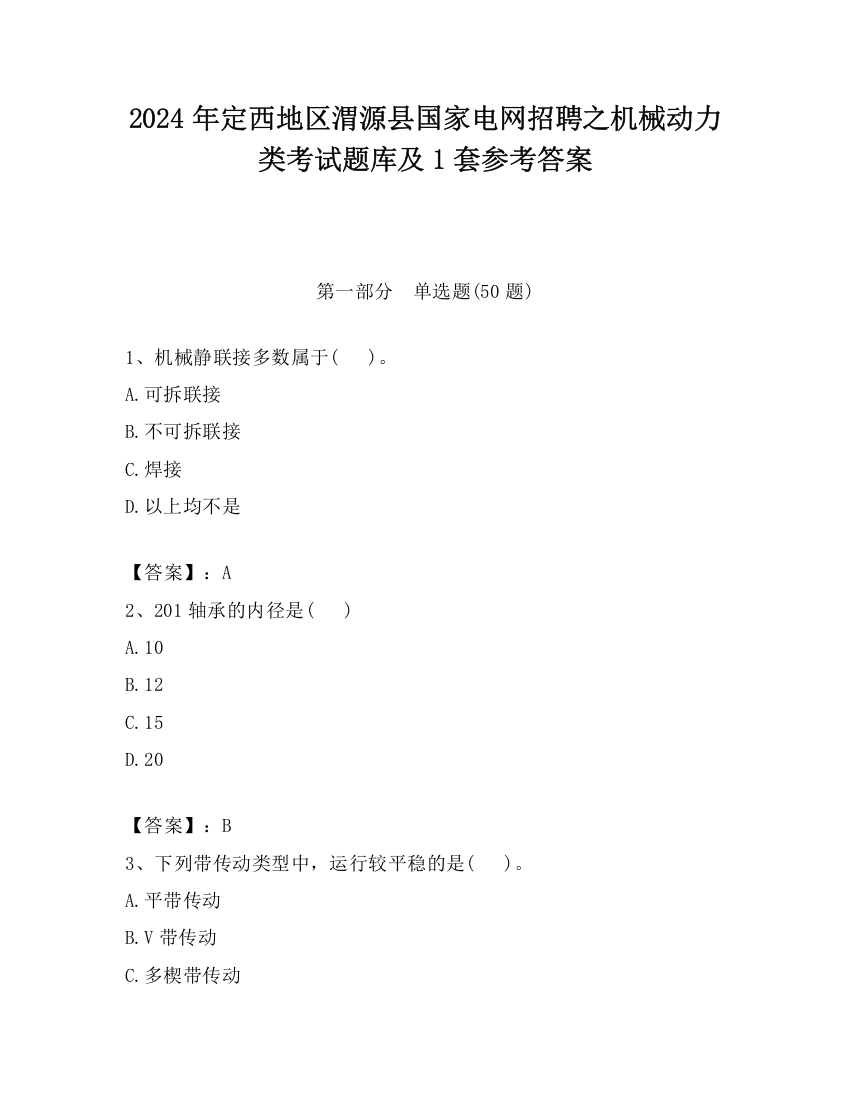 2024 年定西地区渭源县国家电网招聘之机械动力类考试题库及 1 套参考答案

第一部分　单选题(50 题)

1、机械静联接多数属于(　)。

A.可拆联接

B.不可拆联接

C.焊接

D.以上均不是

【答案】：A

2、201 轴承的内径是(　)

A.10

B.12

C.15

D.20

【答案】：B

3、下列带传动类型中，运行较平稳的是(　)。

A.平带传动

B.V 带传动

C.多楔带传动